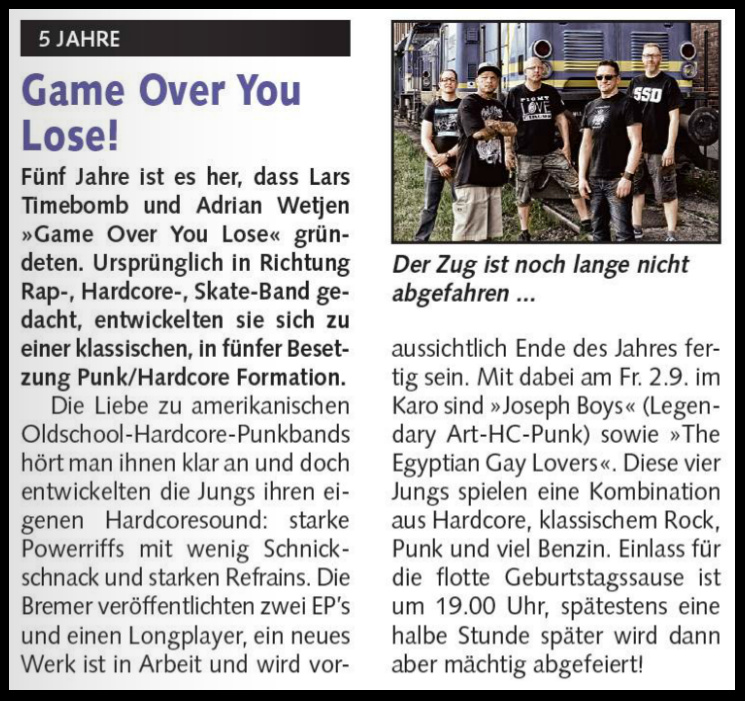 5 JAHRE

Game Over You Lose!

Fünf Jahre ist es her, dass Lars Timebomb und Adrian Wetjen »Game Over You Lose« gründeten. Ursprünglich in Richtung Rap-, Hardcore-, Skate-Band gedacht, entwickelten sie sich zu einer klassischen, in fünfer Besetzung Punk/Hardcore Formation.

Die Liebe zu amerikanischen Oldschool-Hardcore-Punkbands hört man ihnen klar an und doch entwickelten die Jungs ihren eigenen Hardcoresound: starke Powerriffs mit wenig Schnickschnack und starken Refrains. Die Bremer veröffentlichten zwei EP's und einen Longplayer, ein neues Werk ist in Arbeit und wird voraussichtlich Ende des Jahres fertig sein. Mit dabei am Fr. 2.9. im Karo sind »Joseph Boys« (Legendary Art-HC-Punk) sowie »The Egyptian Gay Lovers«. Diese vier Jungs spielen eine Kombination aus Hardcore, klassischem Rock, Punk und viel Benzin. Einlass für die flotte Geburtstagssause ist um 19.00 Uhr, spätestens eine halbe Stunde später wird dann aber mächtig abgefeiert!

FIGHT LOVE

SSD

Der Zug ist noch lange nicht abgefahren ...